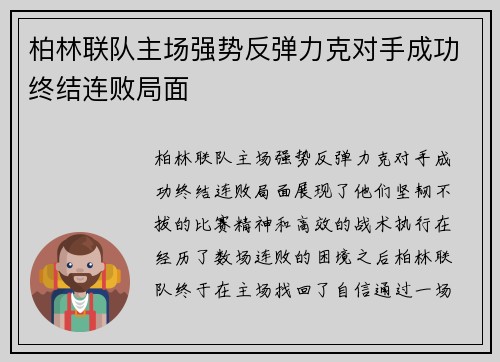 柏林联队主场强势反弹力克对手成功终结连败局面

柏林联队主场强势反弹力克对手成功终结连败局面展现了他们坚韧不拔的比赛精神和高效的战术执行在经历了数场连败的困境之后柏林联队终于在主场找回了自信通过一场